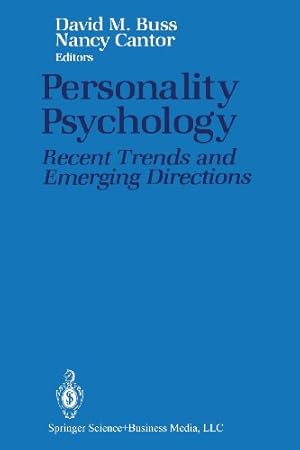 David M. Buss
Nancy Cantor
Editors

Personality Psychology

Recent Trends and Emerging Directions

Springer Science+Business Media, LLC